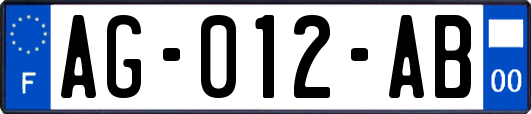 F
AG-012-AB
00